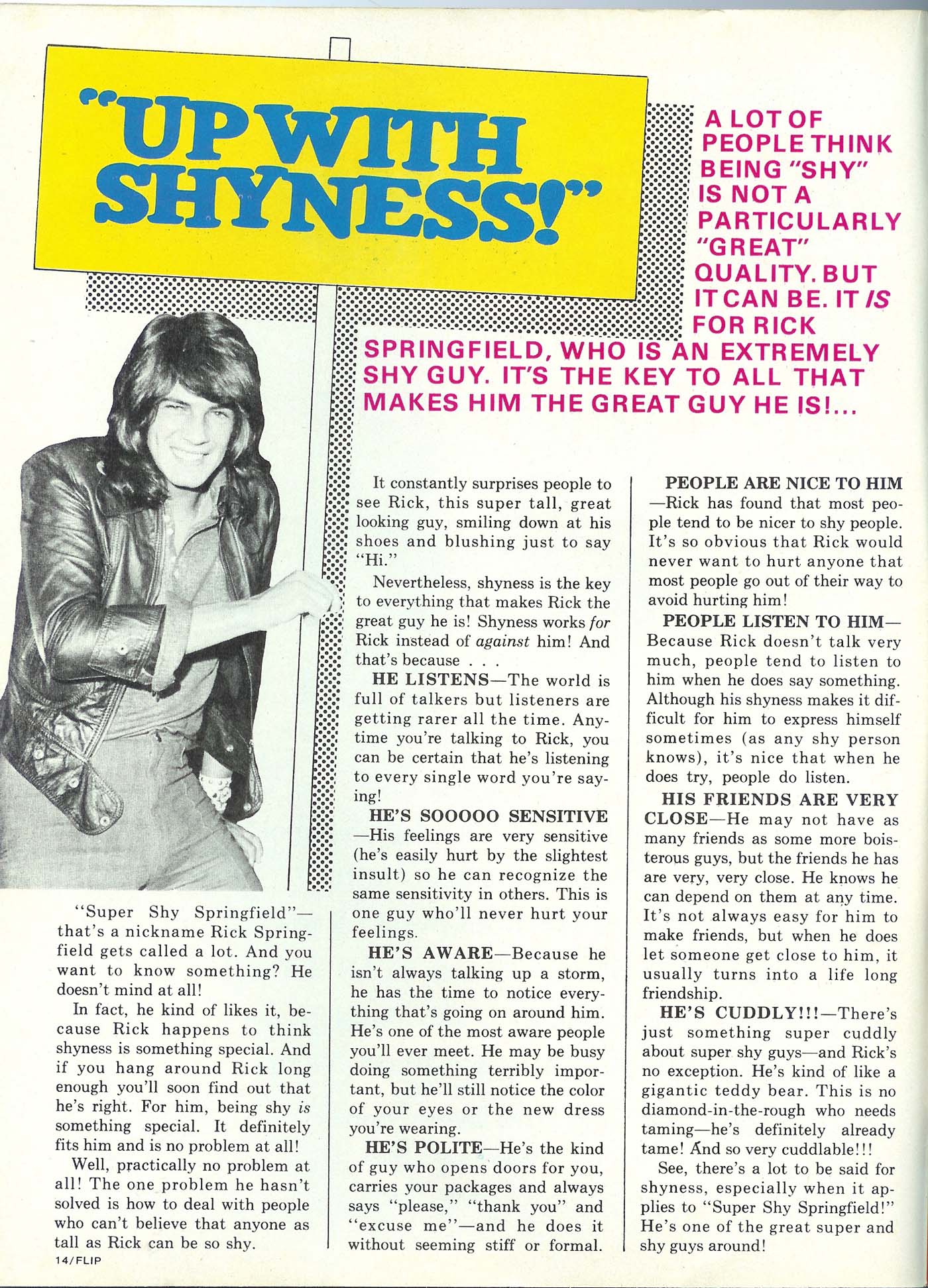 "UP WITH SHYNESS!"

A LOT OF PEOPLE THINK BEING "SHY" IS NOT A PARTICULARLY "GREAT" QUALITY. BUT IT CAN BE. IT IS FOR RICK SPRINGFIELD, WHO IS AN EXTREMELY SHY GUY. IT'S THE KEY TO ALL THAT MAKES HIM THE GREAT GUY HE IS!...

"Super Shy Springfield"—that's a nickname Rick Springfield gets called a lot. And you want to know something? He doesn't mind at all!

In fact, he kind of likes it, because Rick happens to think shyness is something special. And if you hang around Rick long enough you'll soon find out that he's right. For him, being shy is something special. It definitely fits him and is no problem at all!

Well, practically no problem at all! The one problem he hasn't solved is how to deal with people who can't believe that anyone as tall as Rick can be so shy.

It constantly surprises people to see Rick, this super tall, great looking guy, smiling down at his shoes and blushing just to say "Hi."

Nevertheless, shyness is the key to everything that makes Rick the great guy he is! Shyness works for Rick instead of against him! And that's because . . .

HE LISTENS—The world is full of talkers but listeners are getting rarer all the time. Anytime you're talking to Rick, you can be certain that he's listening to every single word you're saying!

HE'S SOOOOO SENSITIVE—His feelings are very sensitive (he's easily hurt by the slightest insult) so he can recognize the same sensitivity in others. This is one guy who'll never hurt your feelings.

HE'S AWARE—Because he isn't always talking up a storm, he has the time to notice everything that's going on around him. He's one of the most aware people you'll ever meet. He may be busy doing something terribly important, but he'll still notice the color of your eyes or the new dress you're wearing.

HE'S POLITE—He's the kind of guy who opens doors for you, carries your packages and always says "please," "thank you" and "excuse me"—and he does it without seeming stiff or formal.

PEOPLE ARE NICE TO HIM—Rick has found that most people tend to be nicer to shy people. It's so obvious that Rick would never want to hurt anyone that most people go out of their way to avoid hurting him!

PEOPLE LISTEN TO HIM—Because Rick doesn't talk very much, people tend to listen to him when he does say something. Although his shyness makes it difficult for him to express himself sometimes (as any shy person knows), it's nice that when he does try, people do listen.

HIS FRIENDS ARE VERY CLOSE—He may not have as many friends as some more boisterous guys, but the friends he has are very, very close. He knows he can depend on them at any time. It's not always easy for him to make friends, but when he does let someone get close to him, it usually turns into a life long friendship.

HE'S CUDDLY!!!—There's just something super cuddly about super shy guys—and Rick's no exception. He's kind of like a gigantic teddy bear. This is no diamond-in-the-rough who needs taming—he's definitely already tame! And so very cuddlable!!!

See, there's a lot to be said for shyness, especially when it applies to "Super Shy Springfield!" He's one of the great super and shy guys around!

14/FLIP